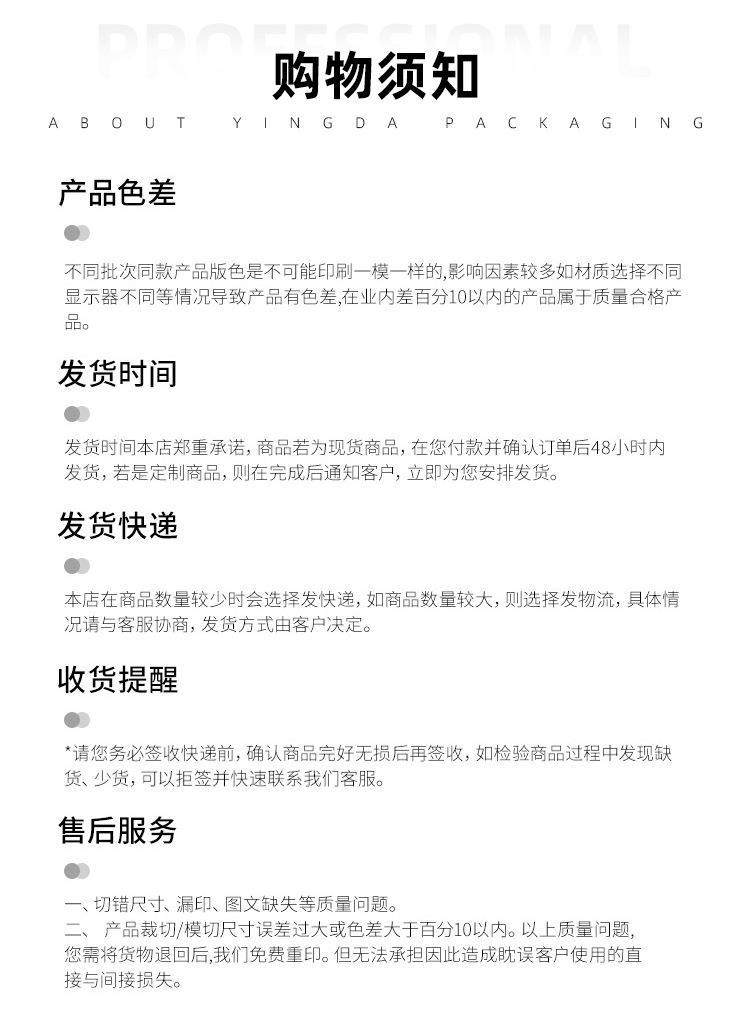 PROFESSIONAL

购物须知

ABOUT YINGDA PACKAGING

产品色差

不同批次同款产品版色是不可能印刷一模一样的,影响因素较多如材质选择不同显示器不同等情况导致产品有色差,在业内差百分10以内的产品属于质量合格产品。

发货时间

发货时间本店郑重承诺，商品若为现货商品，在您付款并确认订单后48小时内发货，若是定制商品，则在完成后通知客户，立即为您安排发货。

发货快递

本店在商品数量较少时会选择发快递，如商品数量较大，则选择发物流，具体情况请与客服协商，发货方式由客户决定。

收货提醒

*请您务必签收快递前，确认商品完好无损后再签收，如检验商品过程中发现缺货、少货，可以拒签并快速联系我们客服。

售后服务

一、切错尺寸、漏印、图文缺失等质量问题。
二、 产品裁切/模切尺寸误差过大或色差大于百分10以内。以上质量问题,您需将货物退回后,我们免费重印。但无法承担因此造成耽误客户使用的直接与间接损失。